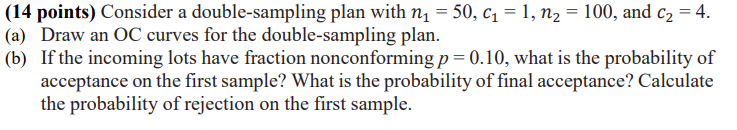 (14 points) Consider a double-sampling plan with $n_1 = 50$, $c_1 = 1$, $n_2 = 100$, and $c_2 = 4$.
(a) Draw an OC curves for the double-sampling plan.
(b) If the incoming lots have fraction nonconforming $p = 0.10$, what is the probability of acceptance on the first sample? What is the probability of final acceptance? Calculate the probability of rejection on the first sample.